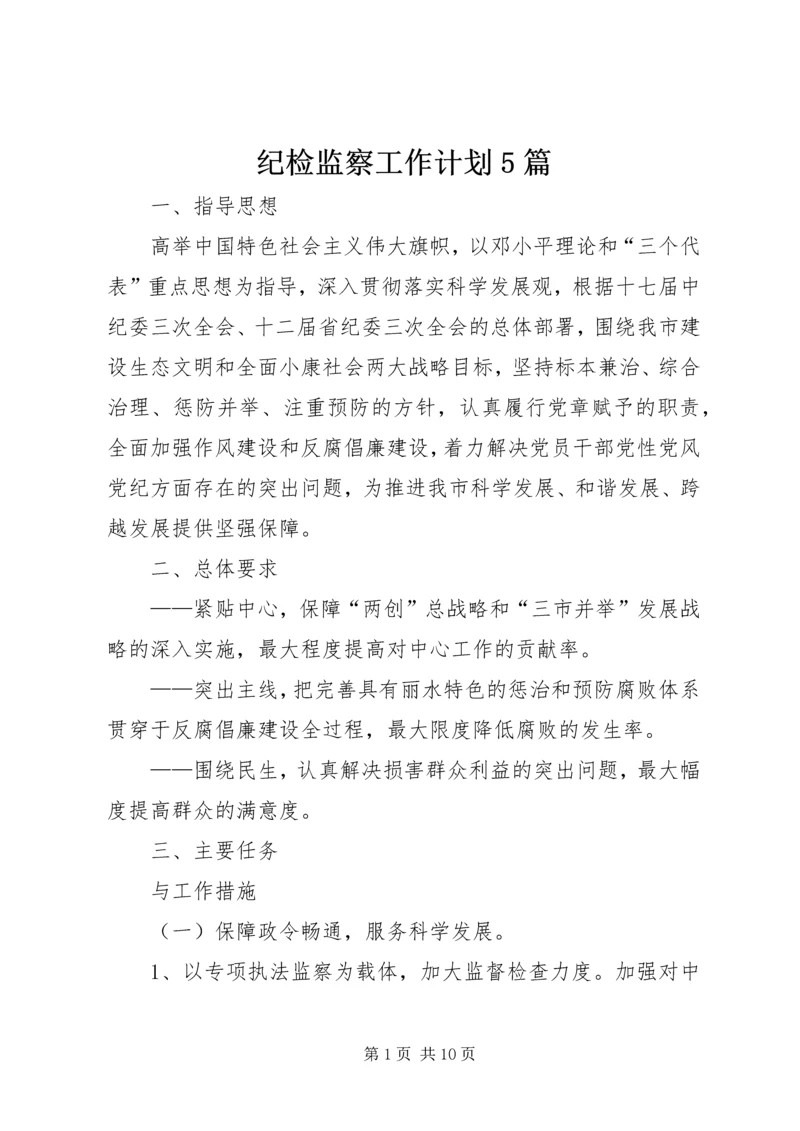 纪检监察工作计划5篇

一、指导思想

高举中国特色社会主义伟大旗帜，以邓小平理论和“三个代表”重点思想为指导，深入贯彻落实科学发展观，根据十七届中纪委三次全会、十二届省纪委三次全会的总体部署，围绕我市建设生态文明和全面小康社会两大战略目标，坚持标本兼治、综合治理、惩防并举、注重预防的方针，认真履行党章赋予的职责，全面加强作风建设和反腐倡廉建设，着力解决党员干部党性党风党纪方面存在的突出问题，为推进我市科学发展、和谐发展、跨越发展提供坚强保障。

二、总体要求

——紧贴中心，保障“两创”总战略和“三市并举”发展战略的深入实施，最大程度提高对中心工作的贡献率。

——突出主线，把完善具有丽水特色的惩治和预防腐败体系贯穿于反腐倡廉建设全过程，最大限度降低腐败的发生率。

——围绕民生，认真解决损害群众利益的突出问题，最大幅度提高群众的满意度。

三、主要任务

与工作措施

（一）保障政令畅通，服务科学发展。

1、以专项执法监察为载体，加大监督检查力度。加强对中

第1页 共10页